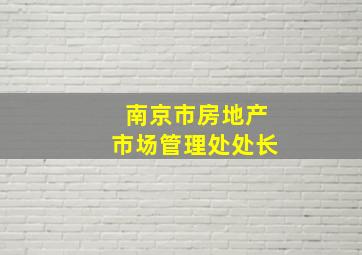 南京市房地产
市场管理处处长